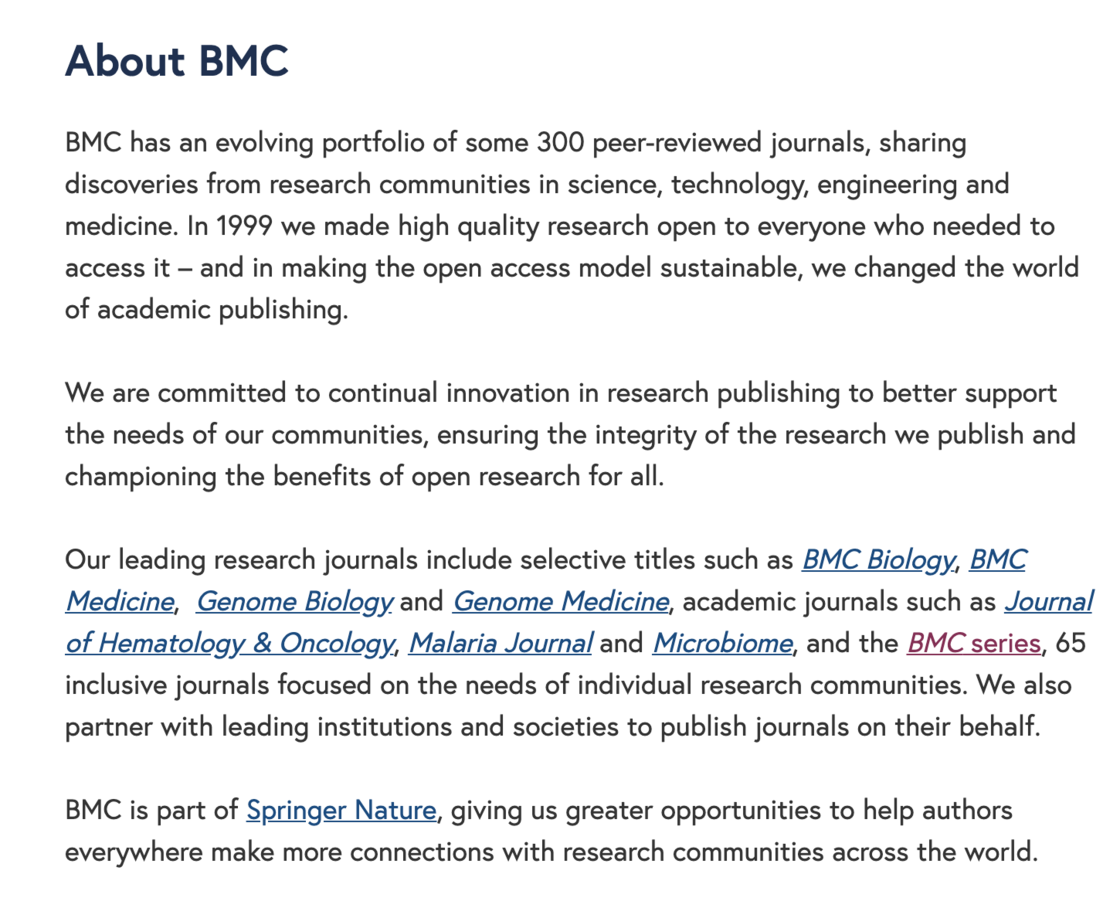 About BMC

BMC has an evolving portfolio of some 300 peer-reviewed journals, sharing discoveries from research communities in science, technology, engineering and medicine. In 1999 we made high quality research open to everyone who needed to access it – and in making the open access model sustainable, we changed the world of academic publishing.

We are committed to continual innovation in research publishing to better support the needs of our communities, ensuring the integrity of the research we publish and championing the benefits of open research for all.

Our leading research journals include selective titles such as BMC Biology, BMC Medicine,  Genome Biology and Genome Medicine, academic journals such as Journal of Hematology & Oncology, Malaria Journal and Microbiome, and the BMC series, 65 inclusive journals focused on the needs of individual research communities. We also partner with leading institutions and societies to publish journals on their behalf.

BMC is part of Springer Nature, giving us greater opportunities to help authors everywhere make more connections with research communities across the world.